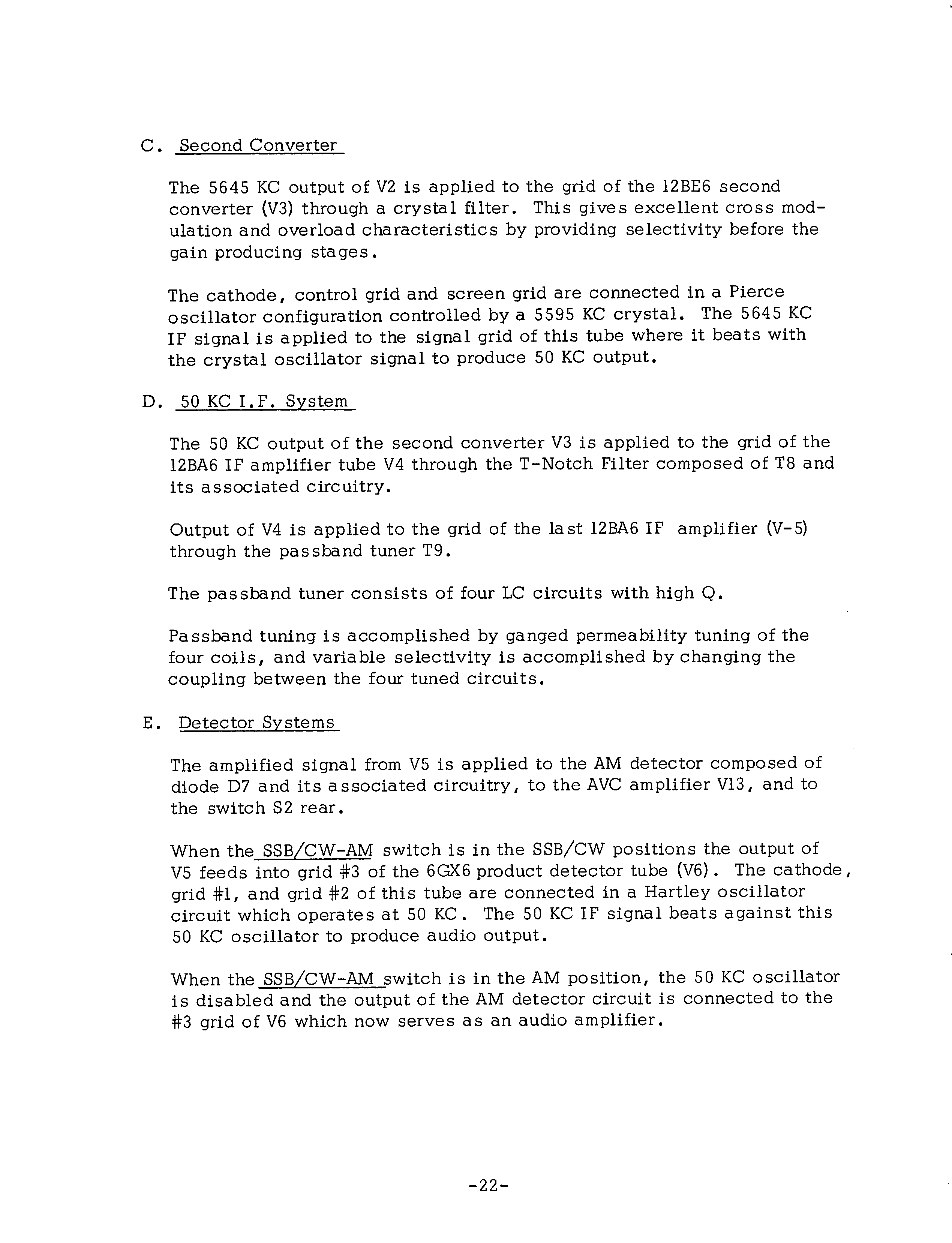 C. Second Converter

The 5645 KC output of V2 is applied to the grid of the 12BE6 second converter (V3) through a crystal filter. This gives excellent cross modulation and overload characteristics by providing selectivity before the gain producing stages.

The cathode, control grid and screen grid are connected in a Pierce oscillator configuration controlled by a 5595 KC crystal. The 5645 KC IF signal is applied to the signal grid of this tube where it beats with the crystal oscillator signal to produce 50 KC output.

D. 50 KC I.F. System

The 50 KC output of the second converter V3 is applied to the grid of the 12BA6 IF amplifier tube V4 through the T-Notch Filter composed of T8 and its associated circuitry.

Output of V4 is applied to the grid of the last 12BA6 IF amplifier (V-5) through the passband tuner T9.

The passband tuner consists of four LC circuits with high Q.

Passband tuning is accomplished by ganged permeability tuning of the four coils, and variable selectivity is accomplished by changing the coupling between the four tuned circuits.

E. Detector Systems

The amplified signal from V5 is applied to the AM detector composed of diode D7 and its associated circuitry, to the AVC amplifier V13, and to the switch S2 rear.

When the SSB/CW-AM switch is in the SSB/CW positions the output of V5 feeds into grid #3 of the 6GX6 product detector tube (V6). The cathode, grid #1, and grid #2 of this tube are connected in a Hartley oscillator circuit which operates at 50 KC. The 50 KC IF signal beats against this 50 KC oscillator to produce audio output.

When the SSB/CW-AM switch is in the AM position, the 50 KC oscillator is disabled and the output of the AM detector circuit is connected to the #3 grid of V6 which now serves as an audio amplifier.

-22-